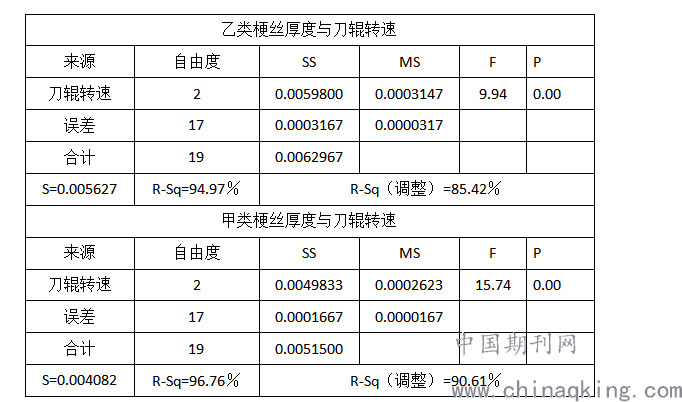 | 乙类梗丝厚度与刀辊转速 | | | | | |
|---|---|---|---|---|---|
| 来源 | 自由度 | SS | MS | F | P |
| 刀辊转速 | 2 | 0.0059800 | 0.0003147 | 9.94 | 0.00 |
| 误差 | 17 | 0.0003167 | 0.0000317 | | |
| 合计 | 19 | 0.0062967 | | | |
| S=0.005627 | R-Sq=94.97% | R-Sq（调整）=85.42% | | | |
| 甲类梗丝厚度与刀辊转速 | | | | | |
| 来源 | 自由度 | SS | MS | F | P |
| 刀辊转速 | 2 | 0.0049833 | 0.0002623 | 15.74 | 0.00 |
| 误差 | 17 | 0.0001667 | 0.0000167 | | |
| 合计 | 19 | 0.0051500 | | | |
| S=0.004082 | R-Sq=96.76% | R-Sq（调整）=90.61% | | | |

中国期刊网
www.chinaqking.com